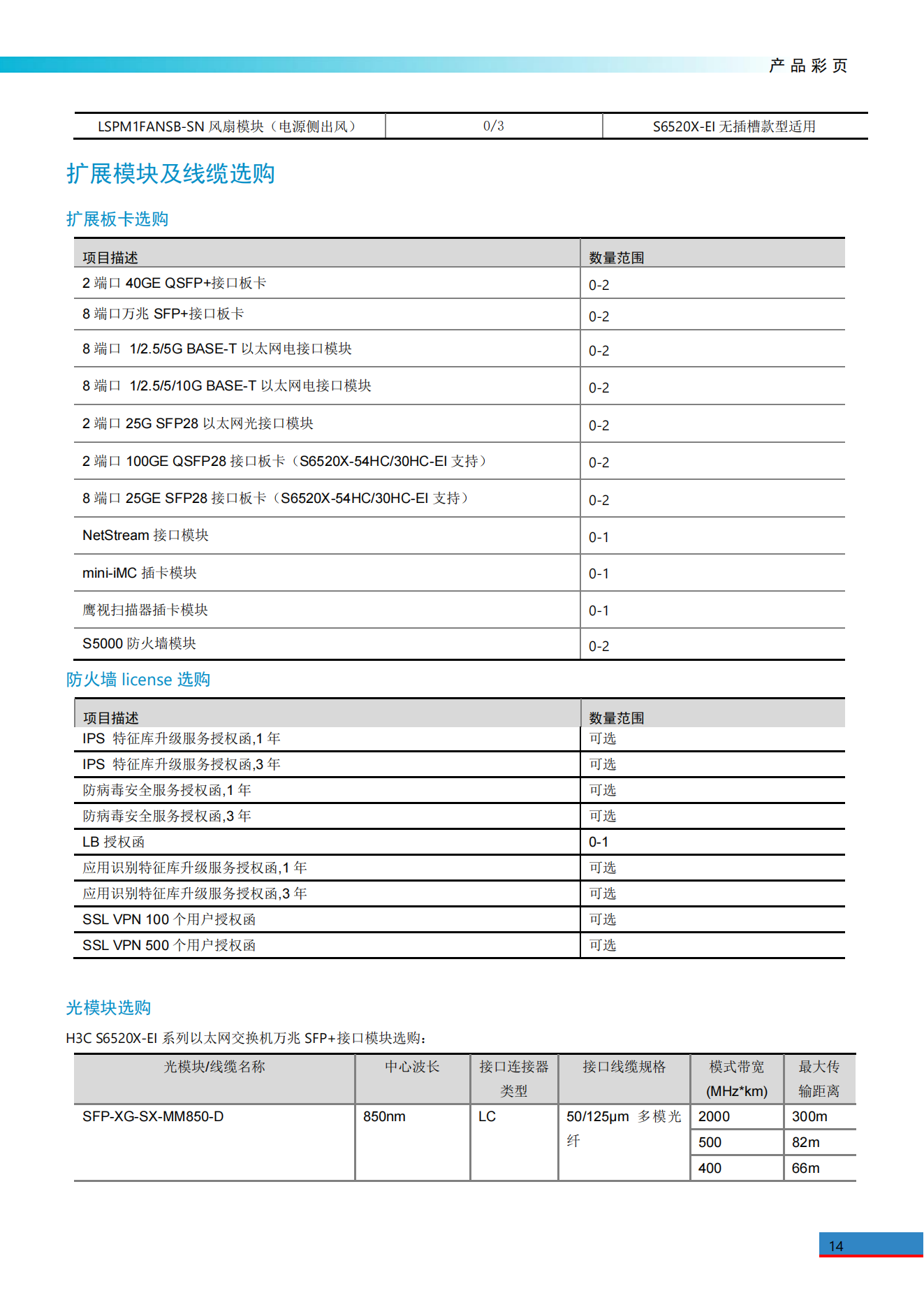 产品彩页

| LSPM1FANSB-SN 风扇模块（电源侧出风） | 0/3 | S6520X-EI 无插槽款型适用 |
|---|---|---|

扩展模块及线缆选购

扩展板卡选购

| 项目描述 | 数量范围 |
|---|---|
| 2 端口 40GE QSFP+接口板卡 | 0-2 |
| 8 端口万兆 SFP+接口板卡 | 0-2 |
| 8 端口 1/2.5/5G BASE-T 以太网电接口模块 | 0-2 |
| 8 端口 1/2.5/5/10G BASE-T 以太网电接口模块 | 0-2 |
| 2 端口 25G SFP28 以太网光接口模块 | 0-2 |
| 2 端口 100GE QSFP28 接口板卡（S6520X-54HC/30HC-EI 支持） | 0-2 |
| 8 端口 25GE SFP28 接口板卡（S6520X-54HC/30HC-EI 支持） | 0-2 |
| NetStream 接口模块 | 0-1 |
| mini-iMC 插卡模块 | 0-1 |
| 鹰视扫描器插卡模块 | 0-1 |
| S5000 防火墙模块 | 0-2 |

防火墙 license 选购

| 项目描述 | 数量范围 |
|---|---|
| IPS 特征库升级服务授权函,1 年 | 可选 |
| IPS 特征库升级服务授权函,3 年 | 可选 |
| 防病毒安全服务授权函,1 年 | 可选 |
| 防病毒安全服务授权函,3 年 | 可选 |
| LB 授权函 | 0-1 |
| 应用识别特征库升级服务授权函,1 年 | 可选 |
| 应用识别特征库升级服务授权函,3 年 | 可选 |
| SSL VPN 100 个用户授权函 | 可选 |
| SSL VPN 500 个用户授权函 | 可选 |

光模块选购

H3C S6520X-EI 系列以太网交换机万兆 SFP+接口模块选购：

| 光模块/线缆名称 | 中心波长 | 接口连接器类型 | 接口线缆规格 | 模式带宽 (MHz*km) | 最大传输距离 |
|---|---|---|---|---|---|
| SFP-XG-SX-MM850-D | 850nm | LC | 50/125μm 多模光纤 | 2000 | 300m |
| | | | | 500 | 82m |
| | | | | 400 | 66m |

14